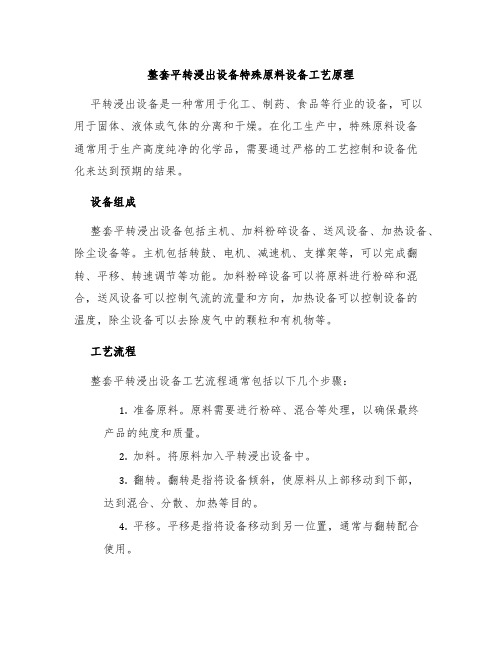 整套平转浸出设备特殊原料设备工艺原理

平转浸出设备是一种常用于化工、制药、食品等行业的设备，可以用于固体、液体或气体的分离和干燥。在化工生产中，特殊原料设备通常用于生产高度纯净的化学品，需要通过严格的工艺控制和设备优化来达到预期的结果。

设备组成

整套平转浸出设备包括主机、加料粉碎设备、送风设备、加热设备、除尘设备等。主机包括转鼓、电机、减速机、支撑架等，可以完成翻转、平移、转速调节等功能。加料粉碎设备可以将原料进行粉碎和混合，送风设备可以控制气流的流量和方向，加热设备可以控制设备的温度，除尘设备可以去除废气中的颗粒和有机物等。

工艺流程

整套平转浸出设备工艺流程通常包括以下几个步骤：

1. 准备原料。原料需要进行粉碎、混合等处理，以确保最终产品的纯度和质量。

2. 加料。将原料加入平转浸出设备中。

3. 翻转。翻转是指将设备倾斜，使原料从上部移动到下部，达到混合、分散、加热等目的。

4. 平移。平移是指将设备移动到另一位置，通常与翻转配合使用。